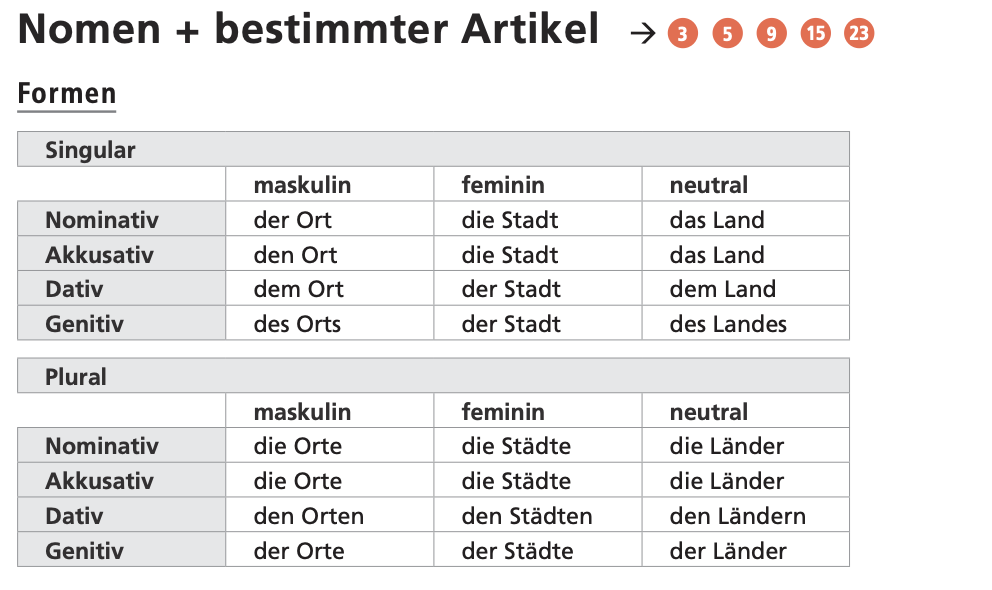 Nomen + bestimmter Artikel → 3 5 9 15 23

Formen

| Singular | | | |
|---|---|---|---|
| | maskulin | feminin | neutral |
| Nominativ | der Ort | die Stadt | das Land |
| Akkusativ | den Ort | die Stadt | das Land |
| Dativ | dem Ort | der Stadt | dem Land |
| Genitiv | des Orts | der Stadt | des Landes |

| Plural | | | |
|---|---|---|---|
| | maskulin | feminin | neutral |
| Nominativ | die Orte | die Städte | die Länder |
| Akkusativ | die Orte | die Städte | die Länder |
| Dativ | den Orten | den Städten | den Ländern |
| Genitiv | der Orte | der Städte | der Länder |